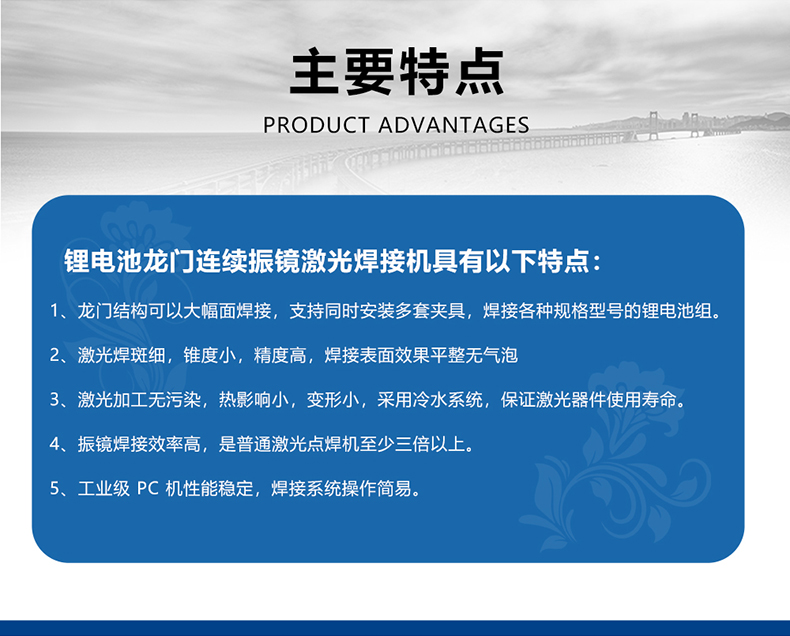 主要特点

PRODUCT ADVANTAGES

锂电池龙门连续振镜激光焊接机具有以下特点：

1、龙门结构可以大幅面焊接，支持同时安装多套夹具，焊接各种规格型号的锂电池组。

2、激光焊斑细，锥度小，精度高，焊接表面效果平整无气泡

3、激光加工无污染，热影响小，变形小，采用冷水系统，保证激光器件使用寿命。

4、振镜焊接效率高，是普通激光点焊机至少三倍以上。

5、工业级 PC 机性能稳定，焊接系统操作简易。